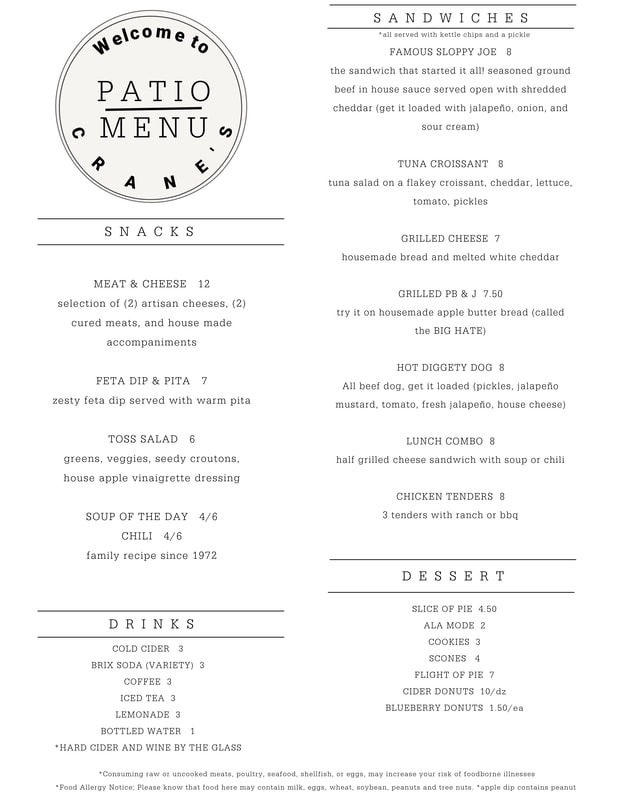 Welcome to

PATIO
MENU

CRANE'S

SNACKS

MEAT & CHEESE 12
selection of (2) artisan cheeses, (2) cured meats, and house made accompaniments

FETA DIP & PITA 7
zesty feta dip served with warm pita

TOSS SALAD 6
greens, veggies, seedy croutons, house apple vinaigrette dressing

SOUP OF THE DAY 4/6
CHILI 4/6
family recipe since 1972

DRINKS

COLD CIDER 3
BRIX SODA (VARIETY) 3
COFFEE 3
ICED TEA 3
LEMONADE 3
BOTTLED WATER 1
*HARD CIDER AND WINE BY THE GLASS

SANDWICHES
*all served with kettle chips and a pickle

FAMOUS SLOPPY JOE 8
the sandwich that started it all! seasoned ground beef in house sauce served open with shredded cheddar (get it loaded with jalapeño, onion, and sour cream)

TUNA CROISSANT 8
tuna salad on a flakey croissant, cheddar, lettuce, tomato, pickles

GRILLED CHEESE 7
housemade bread and melted white cheddar

GRILLED PB & J 7.50
try it on housemade apple butter bread (called the BIG HATE)

HOT DIGGETY DOG 8
All beef dog, get it loaded (pickles, jalapeño mustard, tomato, fresh jalapeño, house cheese)

LUNCH COMBO 8
half grilled cheese sandwich with soup or chili

CHICKEN TENDERS 8
3 tenders with ranch or bbq

DESSERT

SLICE OF PIE 4.50
ALA MODE 2
COOKIES 3
SCONES 4
FLIGHT OF PIE 7
CIDER DONUTS 10/dz
BLUEBERRY DONUTS 1.50/ea

*Consuming raw or uncooked meats, poultry, seafood, shellfish, or eggs, may increase your risk of foodborne illnesses
*Food Allergy Notice; Please know that food here may contain milk, eggs, wheat, soybean, peanuts and tree nuts. *apple dip contains peanut